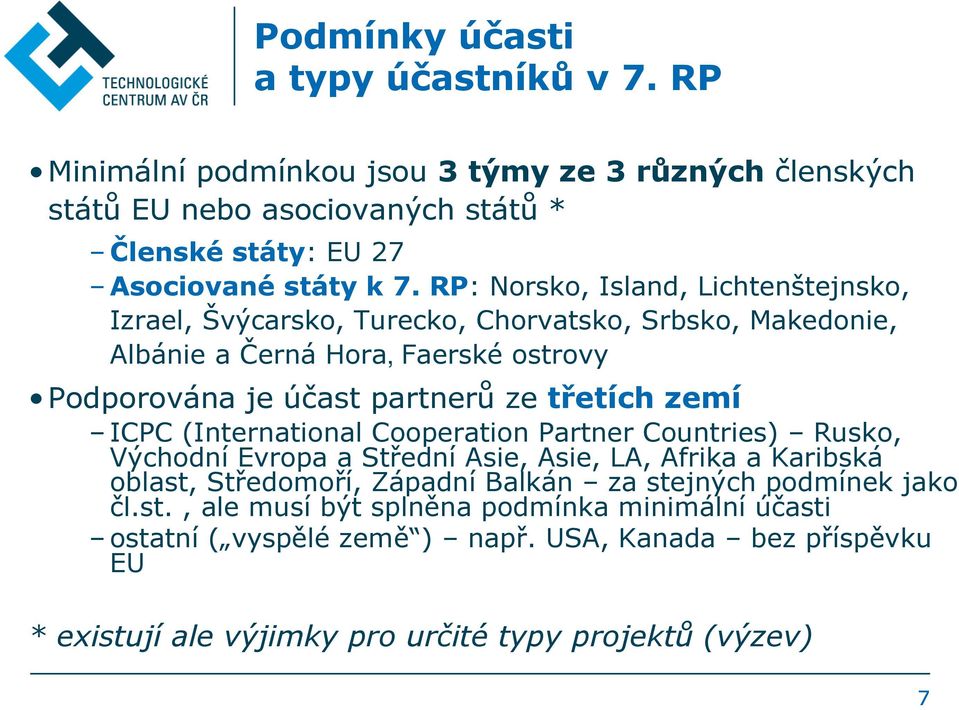 TECHNOLOGICKÉ CENTRUM AV ČR

Podmínky účasti a typy účastníků v 7. RP

• Minimální podmínkou jsou 3 týmy ze 3 různých členských států EU nebo asociovaných států *
– Členské státy: EU 27
– Asociované státy k 7. RP: Norsko, Island, Lichtenštejnsko, Izrael, Švýcarsko, Turecko, Chorvatsko, Srbsko, Makedonie, Albánie a Černá Hora, Faerské ostrovy

• Podporována je účast partnerů ze třetích zemí
– ICPC (International Cooperation Partner Countries) – Rusko, Východní Evropa a Střední Asie, Asie, LA, Afrika a Karibská oblast, Středomoří, Západní Balkán – za stejných podmínek jako čl.st. , ale musí být splněna podmínka minimální účasti
– ostatní („vyspělé země“) – např. USA, Kanada – bez příspěvku EU

* existují ale výjimky pro určité typy projektů (výzev)

7